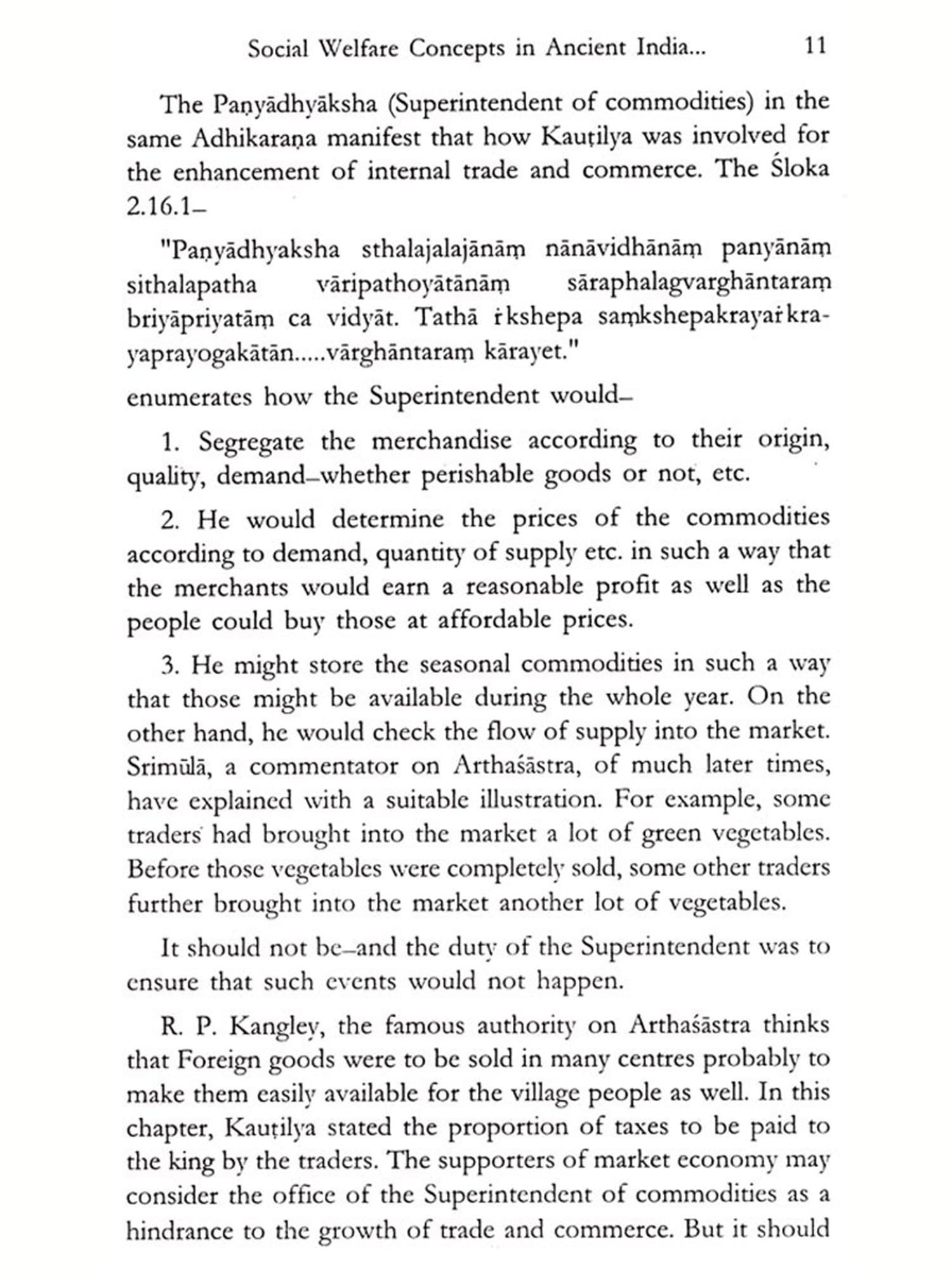 Social Welfare Concepts in Ancient India... 11

The Paṇyādhyāksha (Superintendent of commodities) in the same Adhikaraṇa manifest that how Kauṭilya was involved for the enhancement of internal trade and commerce. The Śloka 2.16.1–

"Paṇyādhyaksha sthalajalajānāṃ nānāvidhānāṃ panyānāṃ sithalapatha vāripathoyātānāṃ sāraphalagvarghāntaraṃ briyāpriyatāṃ ca vidyāt. Tathā ṙkshepa saṃkshepakrayaṙkrayaprayogakātān.....vārghāntaraṃ kārayet."

enumerates how the Superintendent would–

1. Segregate the merchandise according to their origin, quality, demand–whether perishable goods or not, etc.

2. He would determine the prices of the commodities according to demand, quantity of supply etc. in such a way that the merchants would earn a reasonable profit as well as the people could buy those at affordable prices.

3. He might store the seasonal commodities in such a way that those might be available during the whole year. On the other hand, he would check the flow of supply into the market. Srimūlā, a commentator on Arthaśāstra, of much later times, have explained with a suitable illustration. For example, some traders had brought into the market a lot of green vegetables. Before those vegetables were completely sold, some other traders further brought into the market another lot of vegetables.

It should not be–and the duty of the Superintendent was to ensure that such events would not happen.

R. P. Kangley, the famous authority on Arthaśāstra thinks that Foreign goods were to be sold in many centres probably to make them easily available for the village people as well. In this chapter, Kauṭilya stated the proportion of taxes to be paid to the king by the traders. The supporters of market economy may consider the office of the Superintendent of commodities as a hindrance to the growth of trade and commerce. But it should